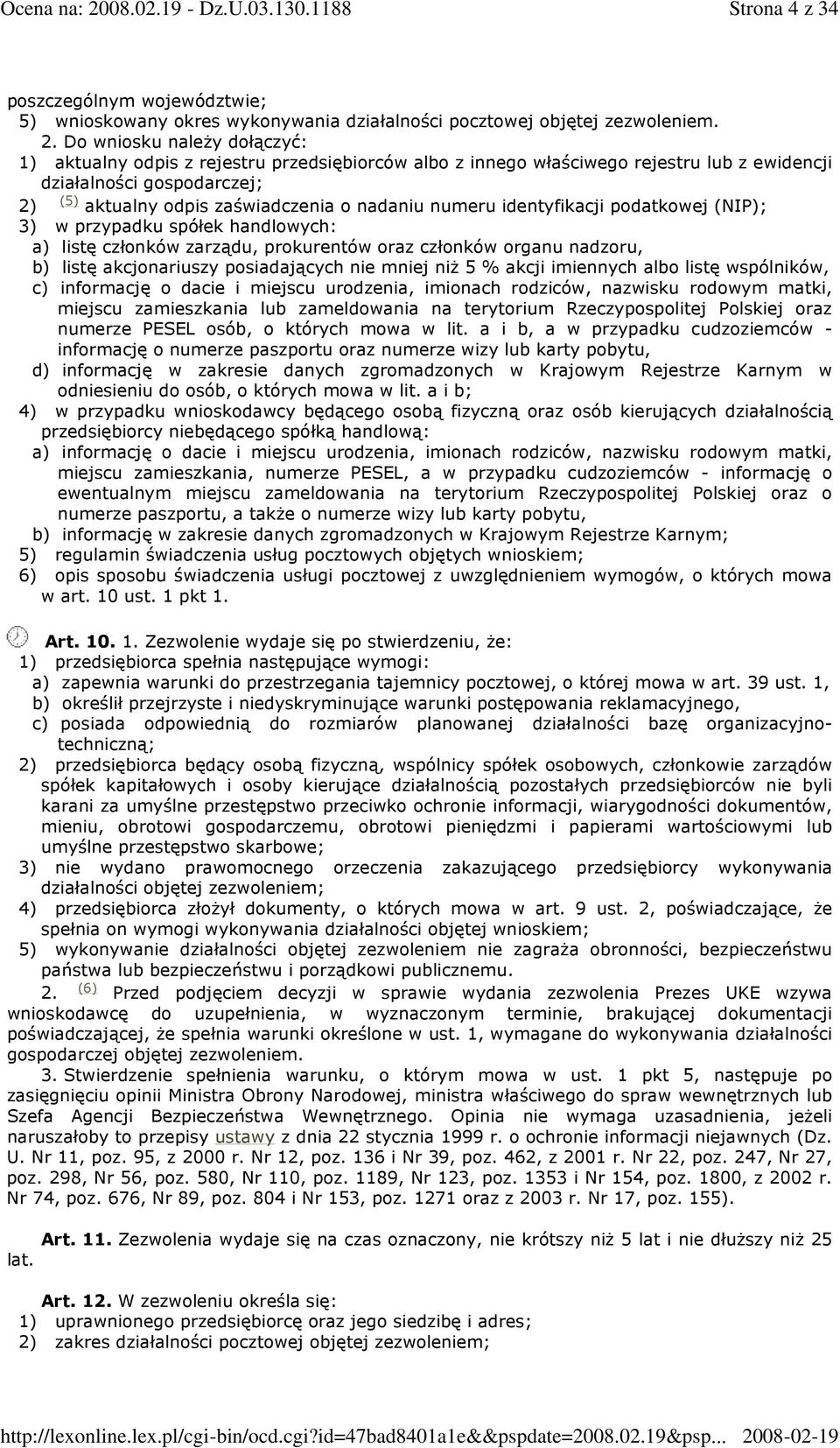 Ocena na: 2008.02.19 - Dz.U.03.130.1188 Strona 4 z 34

poszczególnym województwie;
5) wnioskowany okres wykonywania działalności pocztowej objętej zezwoleniem.

2. Do wniosku należy dołączyć:
1) aktualny odpis z rejestru przedsiębiorców albo z innego właściwego rejestru lub z ewidencji działalności gospodarczej;
2) (5) aktualny odpis zaświadczenia o nadaniu numeru identyfikacji podatkowej (NIP);
3) w przypadku spółek handlowych:
a) listę członków zarządu, prokurentów oraz członków organu nadzoru,
b) listę akcjonariuszy posiadających nie mniej niż 5 % akcji imiennych albo listę wspólników,
c) informację o dacie i miejscu urodzenia, imionach rodziców, nazwisku rodowym matki, miejscu zamieszkania lub zameldowania na terytorium Rzeczypospolitej Polskiej oraz numerze PESEL osób, o których mowa w lit. a i b, a w przypadku cudzoziemców - informację o numerze paszportu oraz numerze wizy lub karty pobytu,
d) informację w zakresie danych zgromadzonych w Krajowym Rejestrze Karnym w odniesieniu do osób, o których mowa w lit. a i b;
4) w przypadku wnioskodawcy będącego osobą fizyczną oraz osób kierujących działalnością przedsiębiorcy niebędącego spółką handlową:
a) informację o dacie i miejscu urodzenia, imionach rodziców, nazwisku rodowym matki, miejscu zamieszkania, numerze PESEL, a w przypadku cudzoziemców - informację o ewentualnym miejscu zameldowania na terytorium Rzeczypospolitej Polskiej oraz o numerze paszportu, a także o numerze wizy lub karty pobytu,
b) informację w zakresie danych zgromadzonych w Krajowym Rejestrze Karnym;
5) regulamin świadczenia usług pocztowych objętych wnioskiem;
6) opis sposobu świadczenia usługi pocztowej z uwzględnieniem wymogów, o których mowa w art. 10 ust. 1 pkt 1.

Art. 10. 1. Zezwolenie wydaje się po stwierdzeniu, że:
1) przedsiębiorca spełnia następujące wymogi:
a) zapewnia warunki do przestrzegania tajemnicy pocztowej, o której mowa w art. 39 ust. 1,
b) określił przejrzyste i niedyskryminujące warunki postępowania reklamacyjnego,
c) posiada odpowiednią do rozmiarów planowanej działalności bazę organizacyjno-techniczną;
2) przedsiębiorca będący osobą fizyczną, wspólnicy spółek osobowych, członkowie zarządów spółek kapitałowych i osoby kierujące działalnością pozostałych przedsiębiorców nie byli karani za umyślne przestępstwo przeciwko ochronie informacji, wiarygodności dokumentów, mieniu, obrotowi gospodarczemu, obrotowi pieniędzmi i papierami wartościowymi lub umyślne przestępstwo skarbowe;
3) nie wydano prawomocnego orzeczenia zakazującego przedsiębiorcy wykonywania działalności objętej zezwoleniem;
4) przedsiębiorca złożył dokumenty, o których mowa w art. 9 ust. 2, poświadczające, że spełnia on wymogi wykonywania działalności objętej wnioskiem;
5) wykonywanie działalności objętej zezwoleniem nie zagraża obronności, bezpieczeństwu państwa lub bezpieczeństwu i porządkowi publicznemu.

2. (6) Przed podjęciem decyzji w sprawie wydania zezwolenia Prezes UKE wzywa wnioskodawcę do uzupełnienia, w wyznaczonym terminie, brakującej dokumentacji poświadczającej, że spełnia warunki określone w ust. 1, wymagane do wykonywania działalności gospodarczej objętej zezwoleniem.

3. Stwierdzenie spełnienia warunku, o którym mowa w ust. 1 pkt 5, następuje po zasięgnięciu opinii Ministra Obrony Narodowej, ministra właściwego do spraw wewnętrznych lub Szefa Agencji Bezpieczeństwa Wewnętrznego. Opinia nie wymaga uzasadnienia, jeżeli naruszałoby to przepisy ustawy z dnia 22 stycznia 1999 r. o ochronie informacji niejawnych (Dz. U. Nr 11, poz. 95, z 2000 r. Nr 12, poz. 136 i Nr 39, poz. 462, z 2001 r. Nr 22, poz. 247, Nr 27, poz. 298, Nr 56, poz. 580, Nr 110, poz. 1189, Nr 123, poz. 1353 i Nr 154, poz. 1800, z 2002 r. Nr 74, poz. 676, Nr 89, poz. 804 i Nr 153, poz. 1271 oraz z 2003 r. Nr 17, poz. 155).

Art. 11. Zezwolenia wydaje się na czas oznaczony, nie krótszy niż 5 lat i nie dłuższy niż 25 lat.

Art. 12. W zezwoleniu określa się:
1) uprawnionego przedsiębiorcę oraz jego siedzibę i adres;
2) zakres działalności pocztowej objętej zezwoleniem;

http://lexonline.lex.pl/cgi-bin/ocd.cgi?id=47bad8401a1e&&pspdate=2008.02.19&psp... 2008-02-19